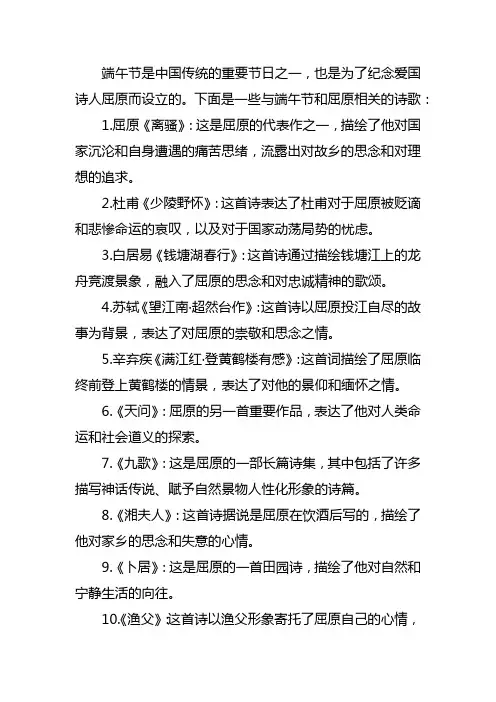 端午节是中国传统的重要节日之一，也是为了纪念爱国诗人屈原而设立的。下面是一些与端午节和屈原相关的诗歌：

1.屈原《离骚》：这是屈原的代表作之一，描绘了他对国家沉沦和自身遭遇的痛苦思绪，流露出对故乡的思念和对理想的追求。

2.杜甫《少陵野怀》：这首诗表达了杜甫对于屈原被贬谪和悲惨命运的哀叹，以及对于国家动荡局势的忧虑。

3.白居易《钱塘湖春行》：这首诗通过描绘钱塘江上的龙舟竞渡景象，融入了屈原的思念和对忠诚精神的歌颂。

4.苏轼《望江南·超然台作》：这首诗以屈原投江自尽的故事为背景，表达了对屈原的崇敬和思念之情。

5.辛弃疾《满江红·登黄鹤楼有感》：这首词描绘了屈原临终前登上黄鹤楼的情景，表达了对他的景仰和缅怀之情。

6.《天问》：屈原的另一首重要作品，表达了他对人类命运和社会道义的探索。

7.《九歌》：这是屈原的一部长篇诗集，其中包括了许多描写神话传说、赋予自然景物人性化形象的诗篇。

8.《湘夫人》：这首诗据说是屈原在饮酒后写的，描绘了他对家乡的思念和失意的心情。

9.《卜居》：这是屈原的一首田园诗，描绘了他对自然和宁静生活的向往。

10.《渔父》这首诗以渔父形象寄托了屈原自己的心情，